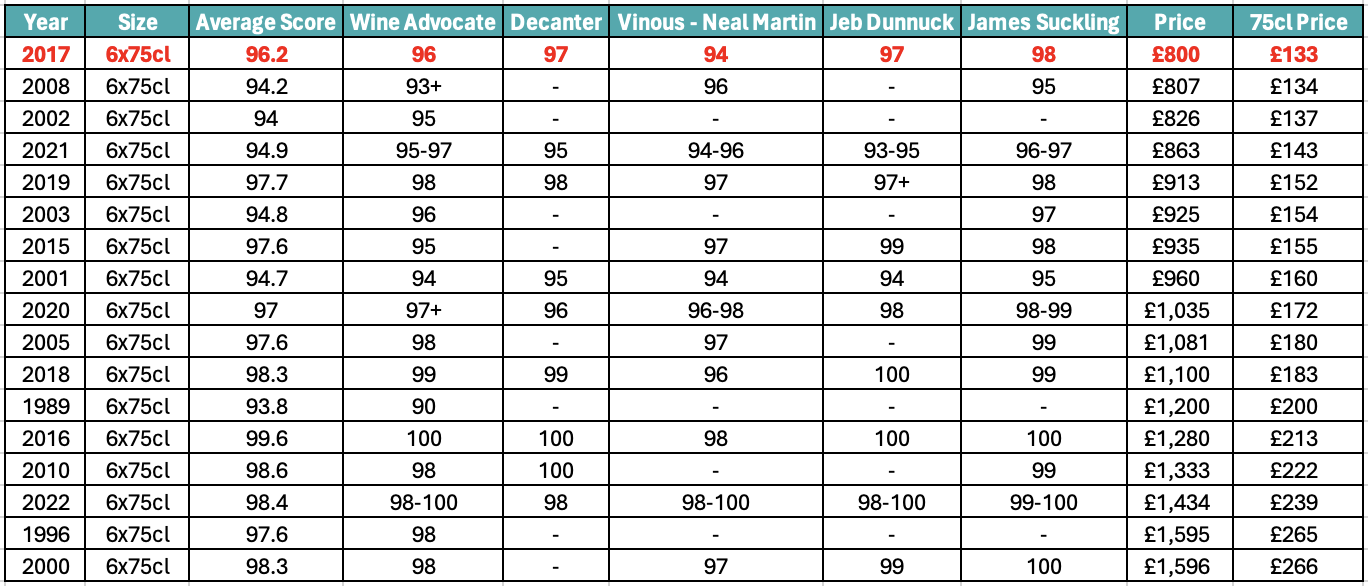 | Year | Size | Average Score | Wine Advocate | Decanter | Vinous - Neal Martin | Jeb Dunnuck | James Suckling | Price | 75cl Price |
|---|---|---|---|---|---|---|---|---|---|
| 2017 | 6x75cl | 96.2 | 96 | 97 | 94 | 97 | 98 | £800 | £133 |
| 2008 | 6x75cl | 94.2 | 93+ | - | 96 | - | 95 | £807 | £134 |
| 2002 | 6x75cl | 94 | 95 | - | - | - | - | £826 | £137 |
| 2021 | 6x75cl | 94.9 | 95-97 | 95 | 94-96 | 93-95 | 96-97 | £863 | £143 |
| 2019 | 6x75cl | 97.7 | 98 | 98 | 97 | 97+ | 98 | £913 | £152 |
| 2003 | 6x75cl | 94.8 | 96 | - | - | - | 97 | £925 | £154 |
| 2015 | 6x75cl | 97.6 | 95 | - | 97 | 99 | 98 | £935 | £155 |
| 2001 | 6x75cl | 94.7 | 94 | 95 | 94 | 94 | 95 | £960 | £160 |
| 2020 | 6x75cl | 97 | 97+ | 96 | 96-98 | 98 | 98-99 | £1,035 | £172 |
| 2005 | 6x75cl | 97.6 | 98 | - | 97 | - | 99 | £1,081 | £180 |
| 2018 | 6x75cl | 98.3 | 99 | 99 | 96 | 100 | 99 | £1,100 | £183 |
| 1989 | 6x75cl | 93.8 | 90 | - | - | - | - | £1,200 | £200 |
| 2016 | 6x75cl | 99.6 | 100 | 100 | 98 | 100 | 100 | £1,280 | £213 |
| 2010 | 6x75cl | 98.6 | 98 | 100 | - | - | 99 | £1,333 | £222 |
| 2022 | 6x75cl | 98.4 | 98-100 | 98 | 98-100 | 98-100 | 99-100 | £1,434 | £239 |
| 1996 | 6x75cl | 97.6 | 98 | - | - | - | - | £1,595 | £265 |
| 2000 | 6x75cl | 98.3 | 98 | - | 97 | 99 | 100 | £1,596 | £266 |